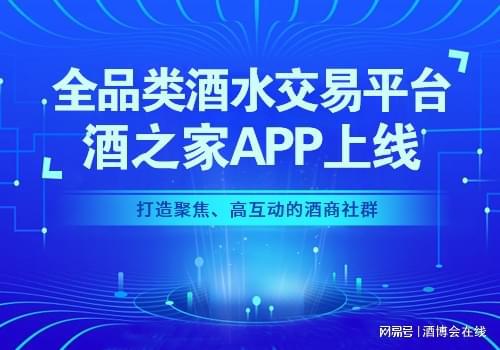 全品类酒水交易平台
酒之家APP上线

打造聚焦、高互动的酒商社群

网易号 | 酒博会在线